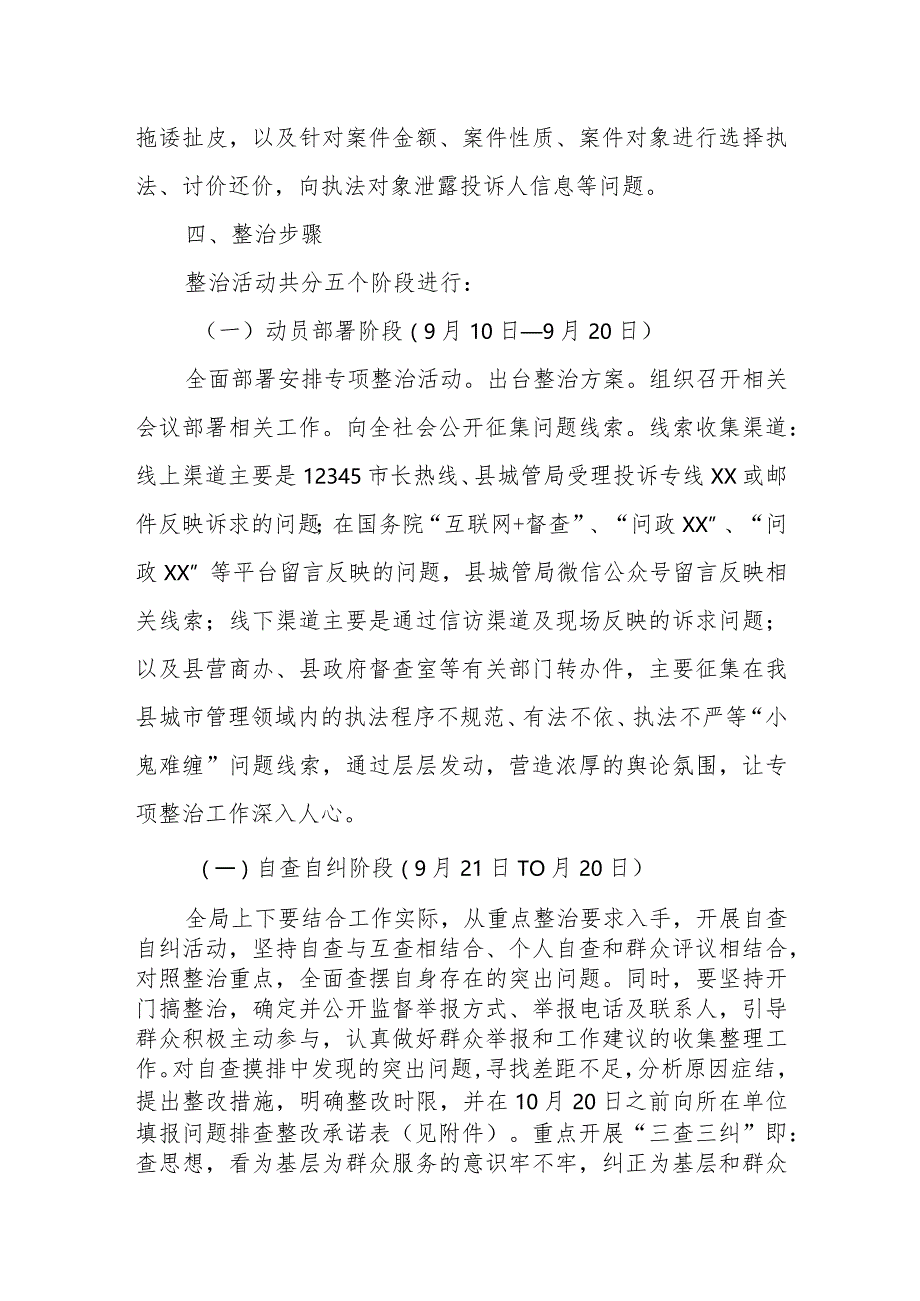 拖诿扯皮，以及针对案件金额、案件性质、案件对象进行选择执法、讨价还价，向执法对象泄露投诉人信息等问题。

四、整治步骤

整治活动共分五个阶段进行：

（一）动员部署阶段（9月10日—9月20日）

全面部署安排专项整治活动。出台整治方案。组织召开相关会议部署相关工作。向全社会公开征集问题线索。线索收集渠道：线上渠道主要是12345市长热线、县城管局受理投诉专线XX或邮件反映诉求的问题；在国务院“互联网+督查”、“问政XX”、“问政XX”等平台留言反映的问题，县城管局微信公众号留言反映相关线索；线下渠道主要是通过信访渠道及现场反映的诉求问题；以及县营商办、县政府督查室等有关部门转办件，主要征集在我县城市管理领域内的执法程序不规范、有法不依、执法不严等“小鬼难缠”问题线索，通过层层发动，营造浓厚的舆论氛围，让专项整治工作深入人心。

(一)自查自纠阶段(9月21日TO月20日)

全局上下要结合工作实际，从重点整治要求入手，开展自查自纠活动，坚持自查与互查相结合、个人自查和群众评议相结合，对照整治重点，全面查摆自身存在的突出问题。同时，要坚持开门搞整治，确定并公开监督举报方式、举报电话及联系人，引导群众积极主动参与，认真做好群众举报和工作建议的收集整理工作。对自查摸排中发现的突出问题，寻找差距不足，分析原因症结，提出整改措施，明确整改时限，并在10月20日之前向所在单位填报问题排查整改承诺表（见附件）。重点开展“三查三纠”即：查思想，看为基层为群众服务的意识牢不牢，纠正为基层和群众